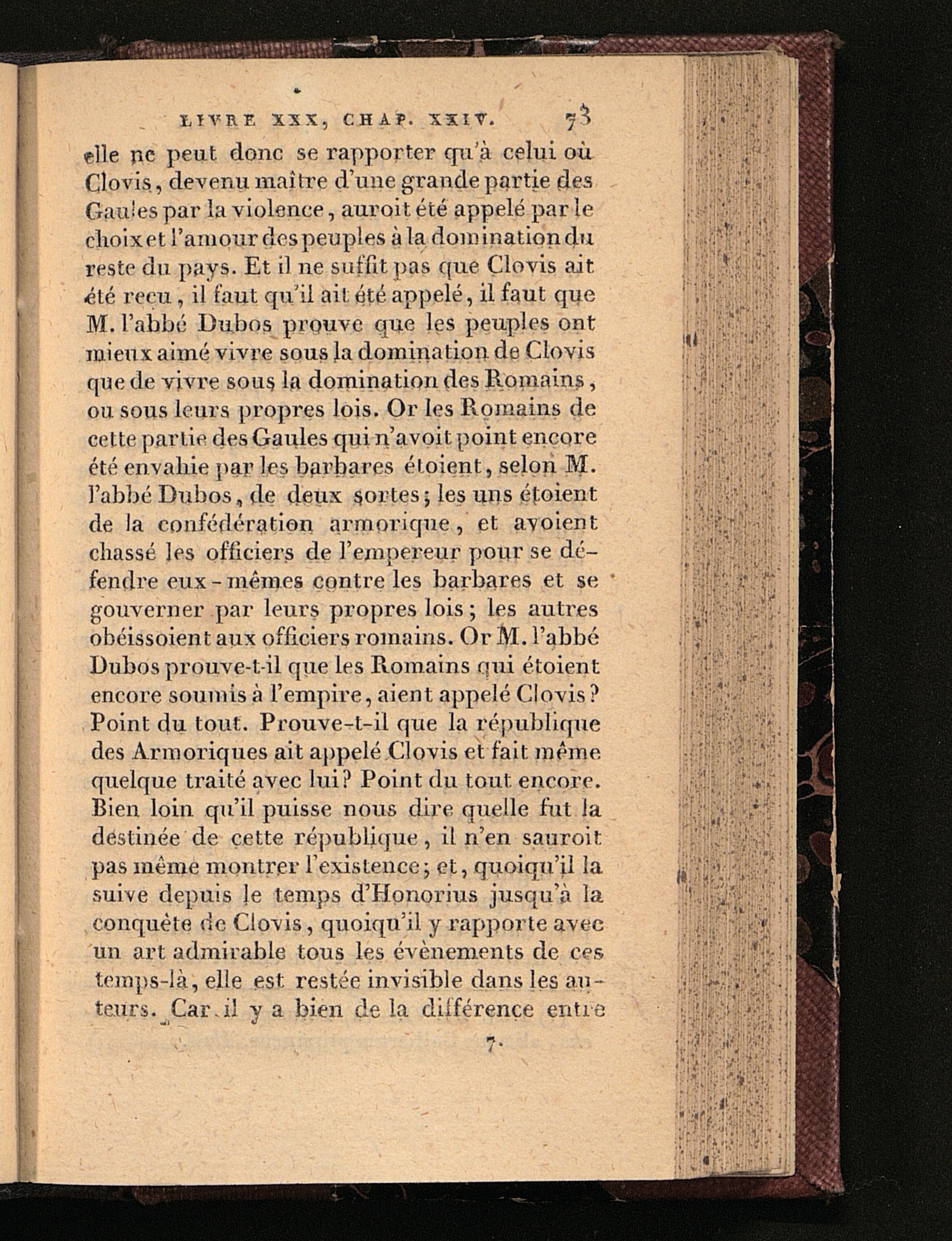 LIVRE XXX, CHAP. XXIV. 73

elle ne peut donc se rapporter qu'à celui où Clovis, devenu maître d'une grande partie des Gaules par la violence, auroit été appelé par le choix et l'amour des peuples à la domination du reste du pays. Et il ne suffit pas que Clovis ait été recu, il faut qu'il ait été appelé, il faut que M. l'abbé Dubos prouve que les peuples ont mieux aimé vivre sous la domination de Clovis que de vivre sous la domination des Romains, ou sous leurs propres lois. Or les Romains de cette partie des Gaules qui n'avoit point encore été envahie par les barbares étoient, selon M. l'abbé Dubos, de deux sortes; les uns étoient de la confédération armorique, et avoient chassé les officiers de l'empereur pour se défendre eux-mêmes contre les barbares et se gouverner par leurs propres lois; les autres obéissoient aux officiers romains. Or M. l'abbé Dubos prouve-t-il que les Romains qui étoient encore soumis à l'empire, aient appelé Clovis? Point du tout. Prouve-t-il que la république des Armoriques ait appelé Clovis et fait même quelque traité avec lui? Point du tout encore. Bien loin qu'il puisse nous dire quelle fut la destinée de cette république, il n'en sauroit pas même montrer l'existence; et, quoiqu'il la suive depuis le temps d'Honorius jusqu'à la conquête de Clovis, quoiqu'il y rapporte avec un art admirable tous les évènements de ces temps-là, elle est restée invisible dans les auteurs. Car il y a bien de la différence entre

7.